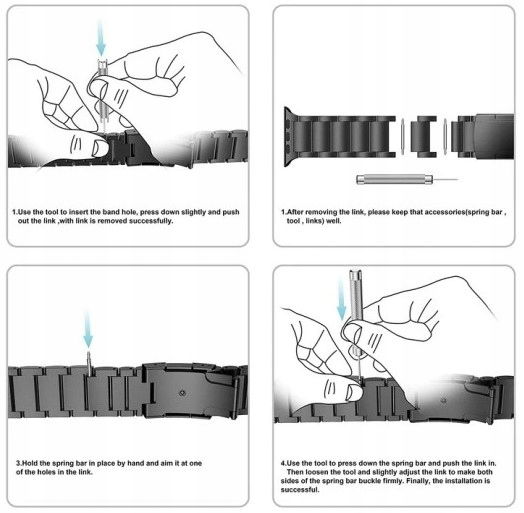 1.Use the tool to insert the band hole, press down slightly and push out the link ,with link is removed successfully.

1.After removing the link, please keep that accessories(spring bar , tool , links) well.

3.Hold the spring bar in place by hand and aim it at one of the holes in the link.

4.Use the tool to press down the spring bar and push the link in. Then loosen the tool and slightly adjust the link to make both sides of the spring bar buckle firmly. Finally, the installation is successful.